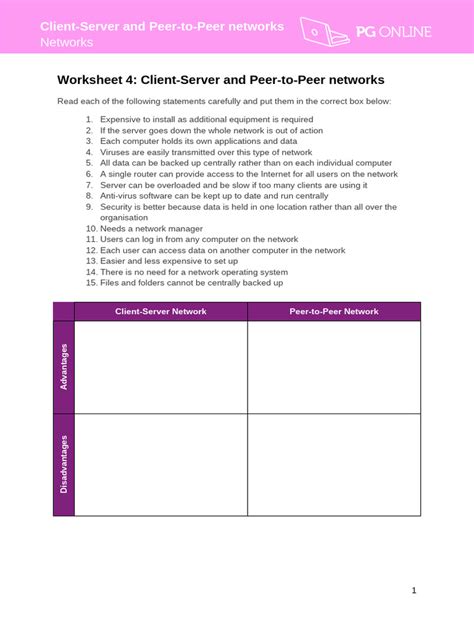 Client-Server and Peer-to-Peer networks
Networks

PG ONLINE

Worksheet 4: Client-Server and Peer-to-Peer networks

Read each of the following statements carefully and put them in the correct box below:

1. Expensive to install as additional equipment is required
2. If the server goes down the whole network is out of action
3. Each computer holds its own applications and data
4. Viruses are easily transmitted over this type of network
5. All data can be backed up centrally rather than on each individual computer
6. A single router can provide access to the Internet for all users on the network
7. Server can be overloaded and be slow if too many clients are using it
8. Anti-virus software can be kept up to date and run centrally
9. Security is better because data is held in one location rather than all over the organisation
10. Needs a network manager
11. Users can log in from any computer on the network
12. Each user can access data on another computer in the network
13. Easier and less expensive to set up
14. There is no need for a network operating system
15. Files and folders cannot be centrally backed up

| | Client-Server Network | Peer-to-Peer Network |
|---|---|---|
| Advantages | | |
| Disadvantages | | |

1